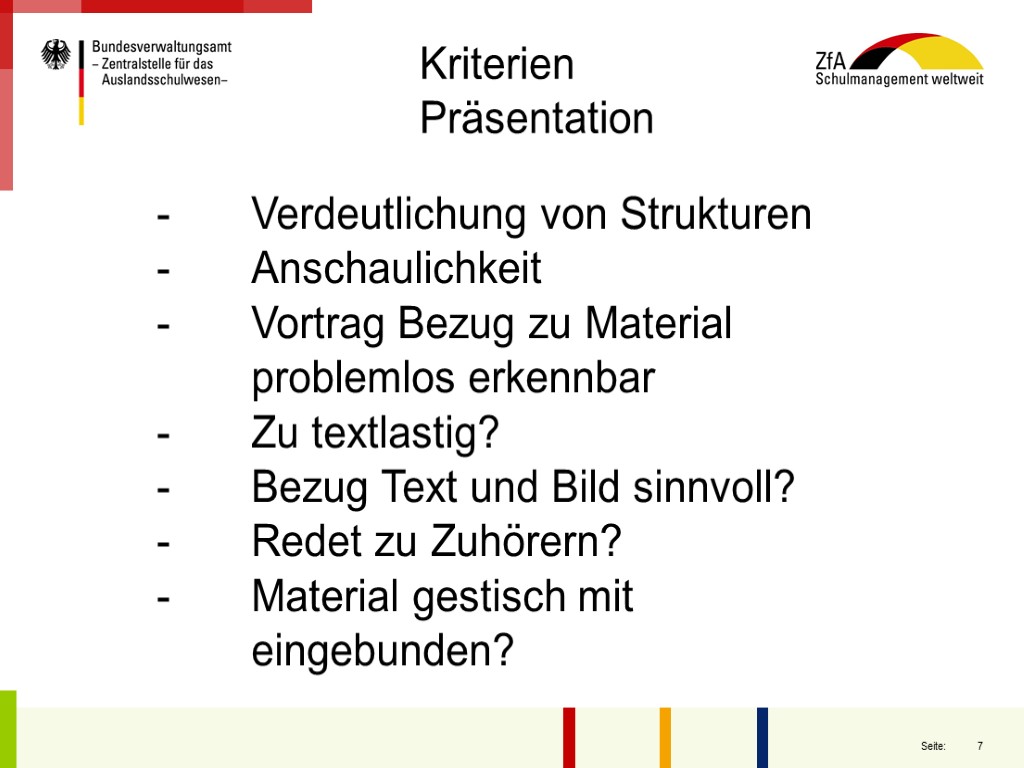 Bundesverwaltungsamt
– Zentralstelle für das Auslandsschulwesen–

Kriterien
Präsentation

ZfA
Schulmanagement weltweit

- Verdeutlichung von Strukturen
- Anschaulichkeit
- Vortrag Bezug zu Material problemlos erkennbar
- Zu textlastig?
- Bezug Text und Bild sinnvoll?
- Redet zu Zuhörern?
- Material gestisch mit eingebunden?

Seite: 7